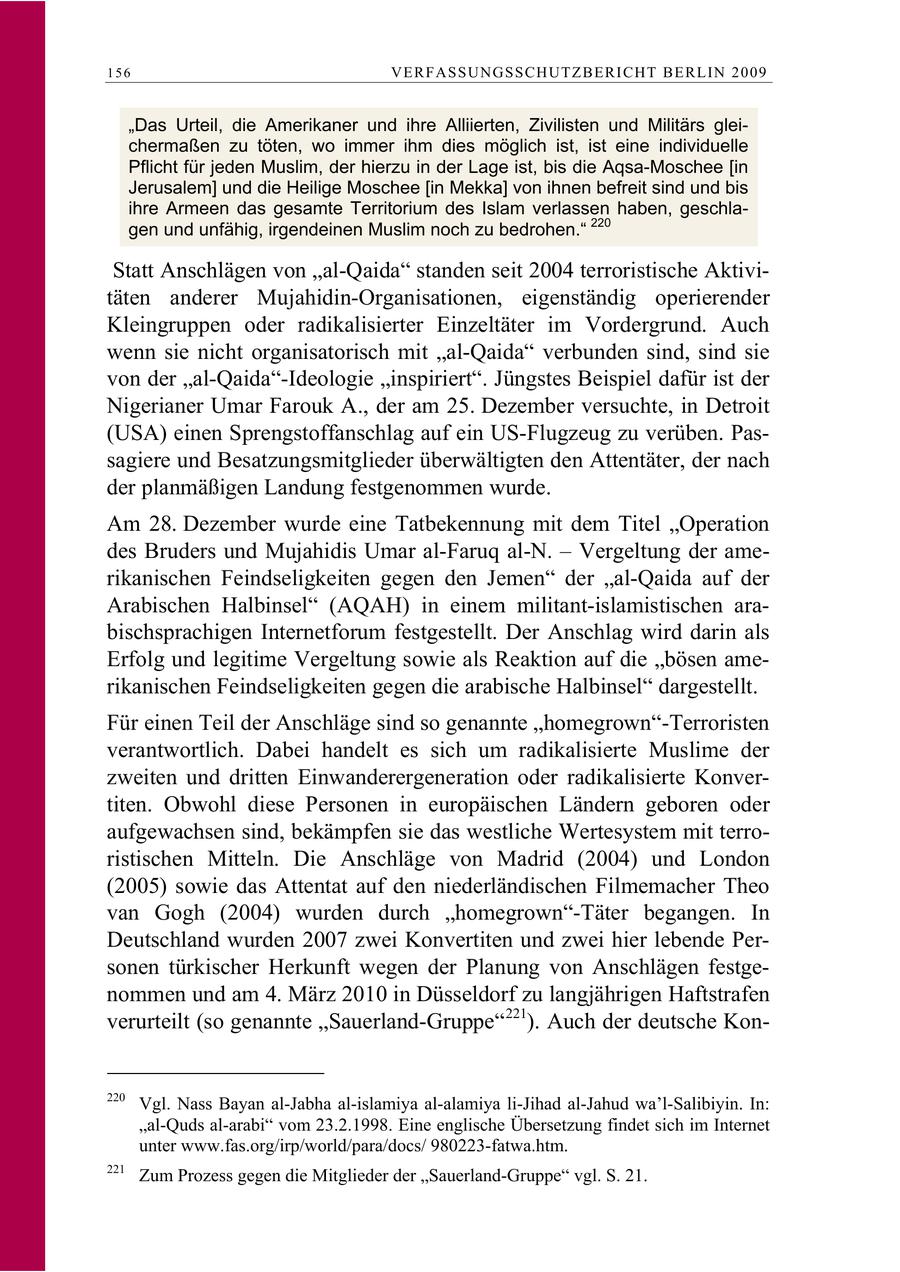 156 VERFASSUNGSSCHUTZBERICHT BERLIN 2009

„Das Urteil, die Amerikaner und ihre Alliierten, Zivilisten und Militärs gleichermaßen zu töten, wo immer ihm dies möglich ist, ist eine individuelle Pflicht für jeden Muslim, der hierzu in der Lage ist, bis die Aqsa-Moschee [in Jerusalem] und die Heilige Moschee [in Mekka] von ihnen befreit sind und bis ihre Armeen das gesamte Territorium des Islam verlassen haben, geschlagen und unfähig, irgendeinen Muslim noch zu bedrohen.“ $^{220}$

Statt Anschlägen von „al-Qaida“ standen seit 2004 terroristische Aktivitäten anderer Mujahidin-Organisationen, eigenständig operierender Kleingruppen oder radikalisierter Einzeltäter im Vordergrund. Auch wenn sie nicht organisatorisch mit „al-Qaida“ verbunden sind, sind sie von der „al-Qaida“-Ideologie „inspiriert“. Jüngstes Beispiel dafür ist der Nigerianer Umar Farouk A., der am 25. Dezember versuchte, in Detroit (USA) einen Sprengstoffanschlag auf ein US-Flugzeug zu verüben. Passagiere und Besatzungsmitglieder überwältigten den Attentäter, der nach der planmäßigen Landung festgenommen wurde.

Am 28. Dezember wurde eine Tatbekennung mit dem Titel „Operation des Bruders und Mujahidis Umar al-Faruq al-N. – Vergeltung der amerikanischen Feindseligkeiten gegen den Jemen“ der „al-Qaida auf der Arabischen Halbinsel“ (AQAH) in einem militant-islamistischen arabischsprachigen Internetforum festgestellt. Der Anschlag wird darin als Erfolg und legitime Vergeltung sowie als Reaktion auf die „bösen amerikanischen Feindseligkeiten gegen die arabische Halbinsel“ dargestellt.

Für einen Teil der Anschläge sind so genannte „homegrown“-Terroristen verantwortlich. Dabei handelt es sich um radikalisierte Muslime der zweiten und dritten Einwanderergeneration oder radikalisierte Konvertiten. Obwohl diese Personen in europäischen Ländern geboren oder aufgewachsen sind, bekämpfen sie das westliche Wertesystem mit terroristischen Mitteln. Die Anschläge von Madrid (2004) und London (2005) sowie das Attentat auf den niederländischen Filmemacher Theo van Gogh (2004) wurden durch „homegrown“-Täter begangen. In Deutschland wurden 2007 zwei Konvertiten und zwei hier lebende Personen türkischer Herkunft wegen der Planung von Anschlägen festgenommen und am 4. März 2010 in Düsseldorf zu langjährigen Haftstrafen verurteilt (so genannte „Sauerland-Gruppe“$^{221}$). Auch der deutsche Kon-

$^{220}$ Vgl. Nass Bayan al-Jabha al-islamiya al-alamiya li-Jihad al-Jahud wa’l-Salibiyin. In: „al-Quds al-arabi“ vom 23.2.1998. Eine englische Übersetzung findet sich im Internet unter www.fas.org/irp/world/para/docs/ 980223-fatwa.htm.

$^{221}$ Zum Prozess gegen die Mitglieder der „Sauerland-Gruppe“ vgl. S. 21.